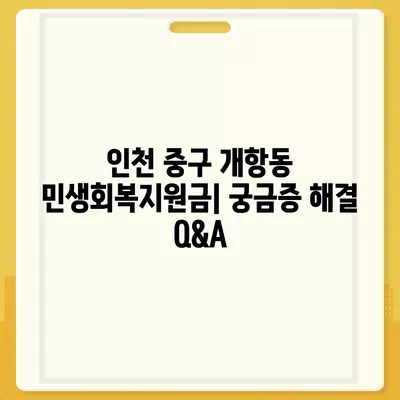 인천 중구 개항동 민생회복지원금| 궁금증 해결 Q&A